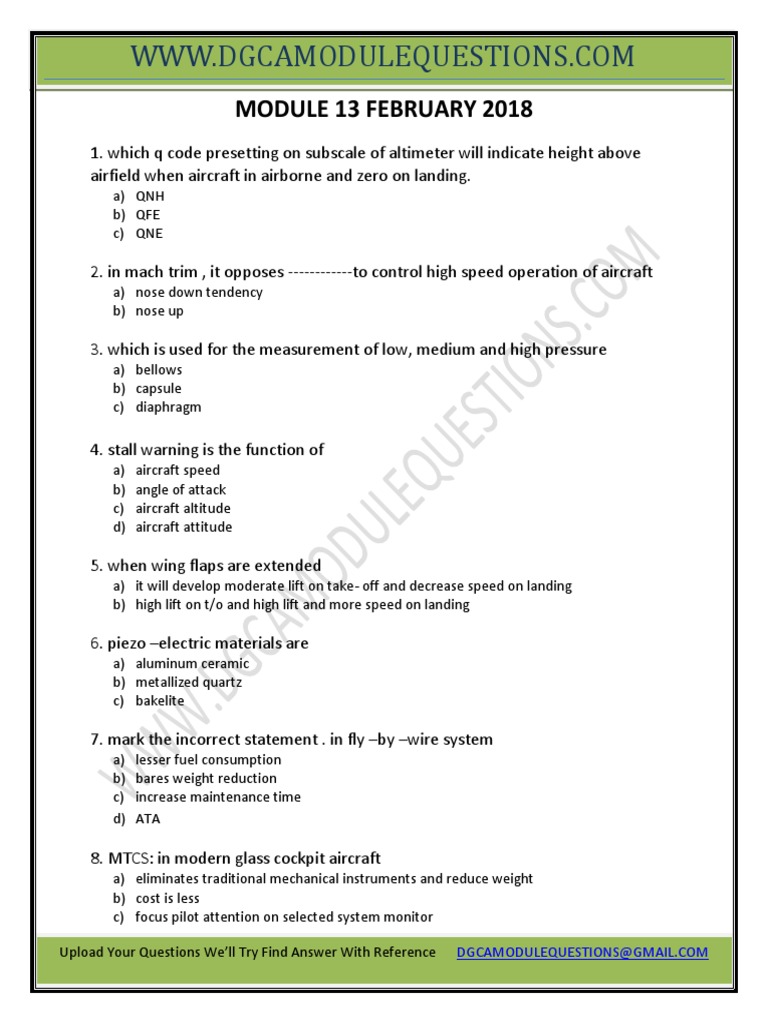 WWW.DGCAMODULEQUESTIONS.COM

MODULE 13 FEBRUARY 2018

1. which q code presetting on subscale of altimeter will indicate height above airfield when aircraft in airborne and zero on landing.
a) QNH
b) QFE
c) QNE

2. in mach trim , it opposes ------------to control high speed operation of aircraft
a) nose down tendency
b) nose up

3. which is used for the measurement of low, medium and high pressure
a) bellows
b) capsule
c) diaphragm

4. stall warning is the function of
a) aircraft speed
b) angle of attack
c) aircraft altitude
d) aircraft attitude

5. when wing flaps are extended
a) it will develop moderate lift on take- off and decrease speed on landing
b) high lift on t/o and high lift and more speed on landing

6. piezo –electric materials are
a) aluminum ceramic
b) metallized quartz
c) bakelite

7. mark the incorrect statement . in fly –by –wire system
a) lesser fuel consumption
b) bares weight reduction
c) increase maintenance time
d) ATA

8. MTCS: in modern glass cockpit aircraft
a) eliminates traditional mechanical instruments and reduce weight
b) cost is less
c) focus pilot attention on selected system monitor

WWW.DGCAMODULEQUESTIONS.COM

Upload Your Questions We'll Try Find Answer With Reference DGCAMODULEQUESTIONS@GMAIL.COM